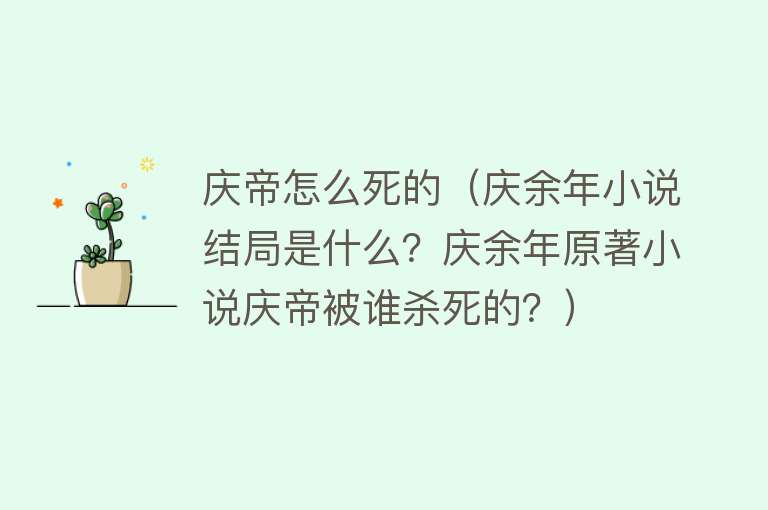 庆帝怎么死的（庆余年小说结局是什么？庆余年原著小说庆帝被谁杀死的？）